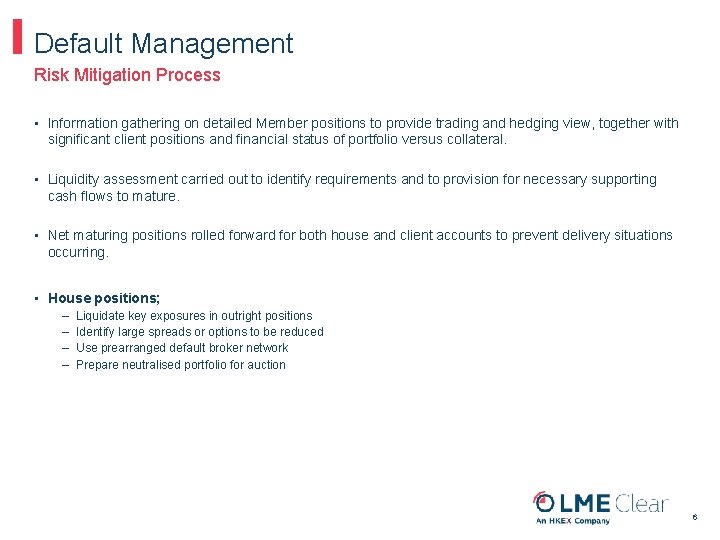 Default Management

Risk Mitigation Process

• Information gathering on detailed Member positions to provide trading and hedging view, together with significant client positions and financial status of portfolio versus collateral.

• Liquidity assessment carried out to identify requirements and to provision for necessary supporting cash flows to mature.

• Net maturing positions rolled forward for both house and client accounts to prevent delivery situations occurring.

• House positions;
– Liquidate key exposures in outright positions
– Identify large spreads or options to be reduced
– Use prearranged default broker network
– Prepare neutralised portfolio for auction

LME Clear
An HKEX Company

6